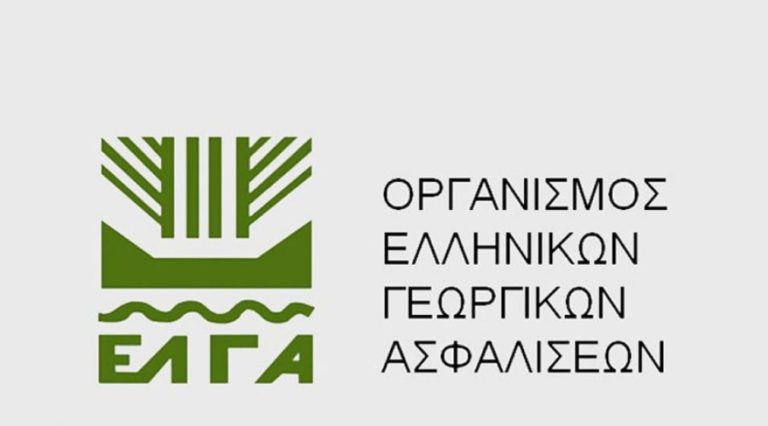 ΕΛΓΑ

ΟΡΓΑΝΙΣΜΟΣ ΕΛΛΗΝΙΚΩΝ ΓΕΩΡΓΙΚΩΝ ΑΣΦΑΛΙΣΕΩΝ